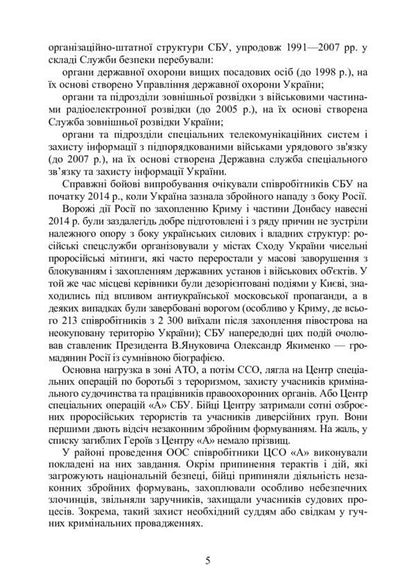 організаційно-штатної структури СБУ, упродовж 1991—2007 рр. у складі Служби безпеки перебували:

органи державної охорони вищих посадових осіб (до 1998 р.), на їх основі створено Управління державної охорони України;

органи та підрозділи зовнішньої розвідки з військовими частинами радіоелектронної розвідки (до 2005 р.), на їх основі створена Служба зовнішньої розвідки України;

органи та підрозділи спеціальних телекомунікаційних систем і захисту інформації з підпорядкованими військами урядового зв'язку (до 2007 р.), на їх основі створена Державна служба спеціального зв'язку та захисту інформації України.

Справжні бойові випробування очікували співробітників СБУ на початку 2014 р., коли Україна зазнала збройного нападу з боку Росії.

Ворожі дії Росії по захопленню Криму і частини Донбасу навесні 2014 р. були заздалегідь добре підготовлені і з ряду причин не зустріли належного опору з боку українських силових і владних структур: російські спецслужби організовували у містах Сходу України чисельні проросійські мітинги, які часто переростали у масові заворушення з блокуванням і захопленням державних установ і військових об'єктів. У той же час місцеві керівники були дезорієнтовані подіями у Києві, знаходились під впливом антиукраїнської московської пропаганди, а в деяких випадках були завербовані ворогом (особливо у Криму, де всього 213 співробітників з 2 300 виїхали після захоплення півострова на неокуповану територію України); СБУ напередодні цих подій очолював ставленик Президента В.Януковича Олександр Якименко — громадянин Росії із сумнівною біографією.

Основна нагрузка в зоні АТО, а потім ССО, лягла на Центр спеціальних операцій по боротьбі з тероризмом, захисту учасників кримінального судочинства та працівників правоохоронних органів. Або Центр спеціальних операцій «А» СБУ. Бійці Центру затримали сотні озброєних проросійських терористів та учасників диверсійних груп. Вони першими дають відсіч незаконним збройним формуванням. На жаль, у списку загиблих Героїв з Центру «А» немало прізвищ.

У районі проведення ООС співробітники ЦСО «А» виконували покладені на них завдання. Окрім припинення терактів і дій, які загрожують національній безпеці, бійці припиняли діяльність незаконних збройних формувань, захоплювали особливо небезпечних злочинців, звільняли заручників, захищали учасників судових процесів. Зокрема, такий захист необхідний суддям або свідкам у гучних кримінальних провадженнях.

5